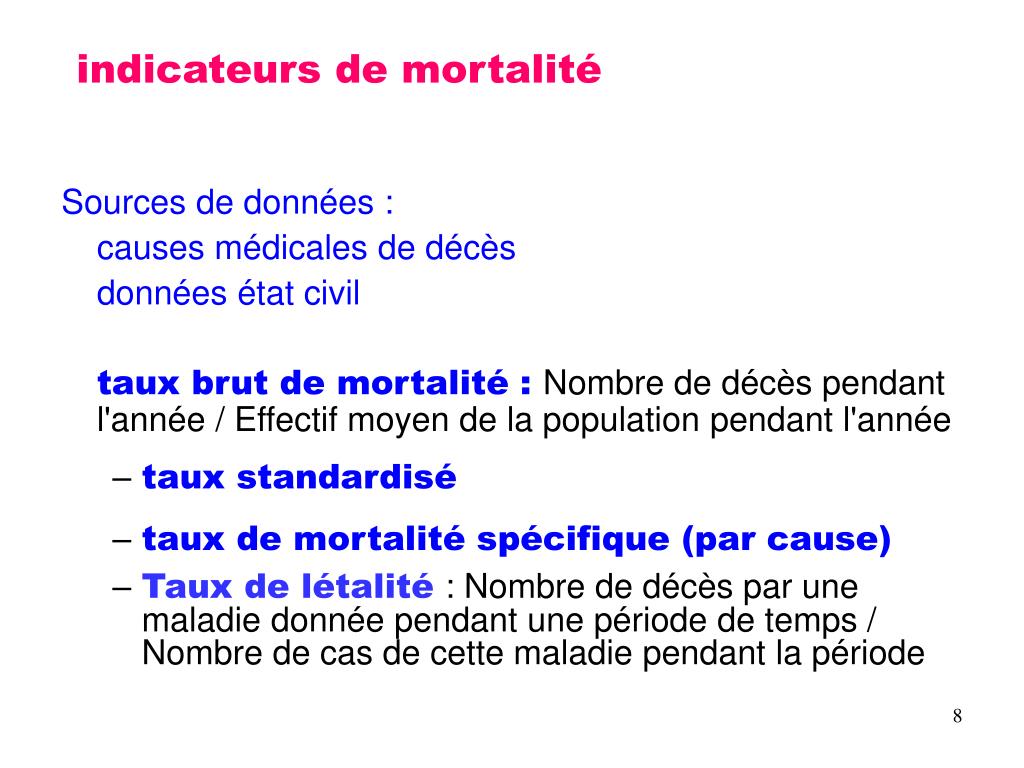 indicateurs de mortalité

Sources de données :
causes médicales de décès
données état civil

taux brut de mortalité : Nombre de décès pendant l'année / Effectif moyen de la population pendant l'année

– taux standardisé

– taux de mortalité spécifique (par cause)

– Taux de létalité : Nombre de décès par une maladie donnée pendant une période de temps / Nombre de cas de cette maladie pendant la période

8